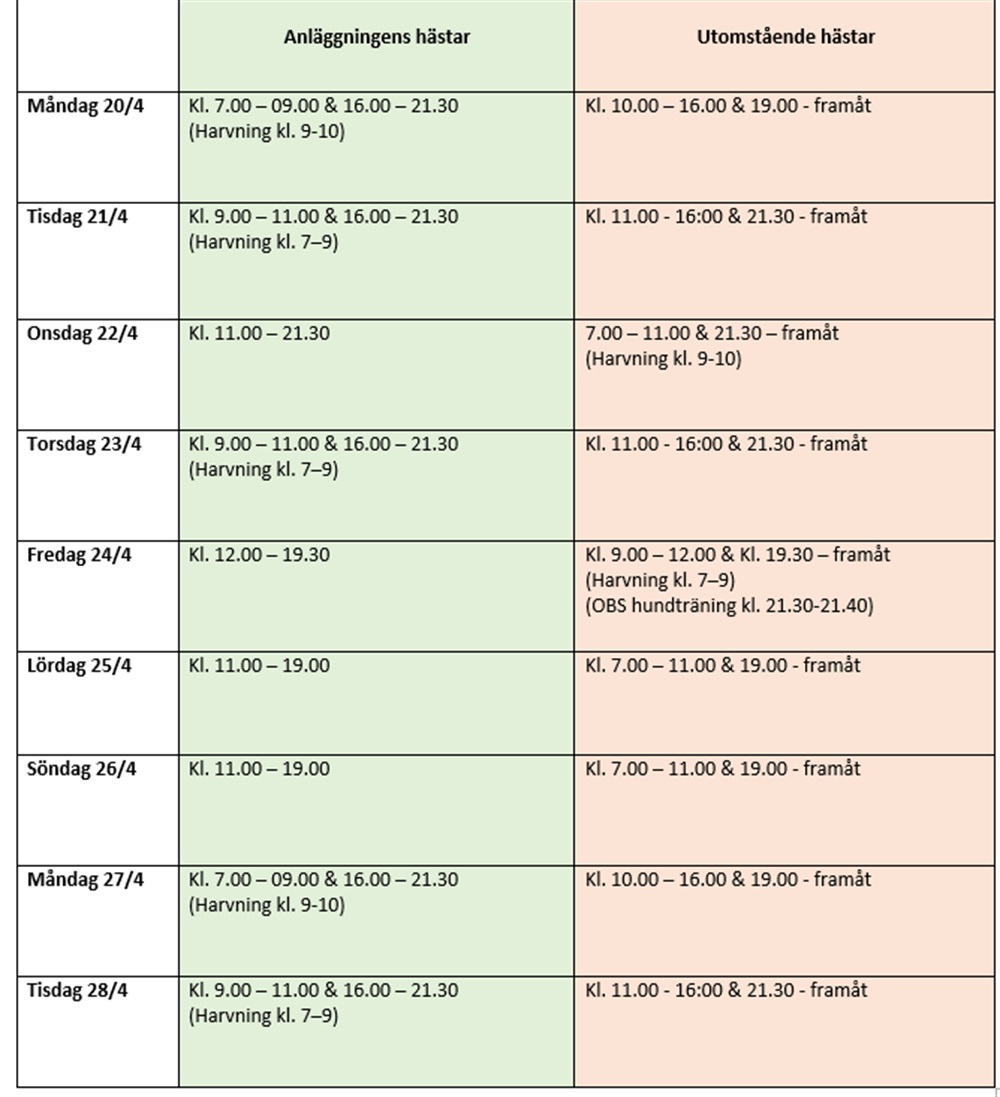 |  | Anläggningens hästar | Utomstående hästar |
|---|---|---|
| Måndag 20/4 | Kl. 7.00 – 09.00 & 16.00 – 21.30 (Harvning kl. 9-10) | Kl. 10.00 – 16.00 & 19.00 - framåt |
| Tisdag 21/4 | Kl. 9.00 – 11.00 & 16.00 – 21.30 (Harvning kl. 7–9) | Kl. 11.00 - 16:00 & 21.30 - framåt |
| Onsdag 22/4 | Kl. 11.00 – 21.30 | 7.00 – 11.00 & 21.30 – framåt (Harvning kl. 9-10) |
| Torsdag 23/4 | Kl. 9.00 – 11.00 & 16.00 – 21.30 (Harvning kl. 7–9) | Kl. 11.00 - 16:00 & 21.30 - framåt |
| Fredag 24/4 | Kl. 12.00 – 19.30 | Kl. 9.00 – 12.00 & Kl. 19.30 – framåt (Harvning kl. 7–9) (OBS hundträning kl. 21.30-21.40) |
| Lördag 25/4 | Kl. 11.00 – 19.00 | Kl. 7.00 – 11.00 & 19.00 - framåt |
| Söndag 26/4 | Kl. 11.00 – 19.00 | Kl. 7.00 – 11.00 & 19.00 - framåt |
| Måndag 27/4 | Kl. 7.00 – 09.00 & 16.00 – 21.30 (Harvning kl. 9-10) | Kl. 10.00 – 16.00 & 19.00 - framåt |
| Tisdag 28/4 | Kl. 9.00 – 11.00 & 16.00 – 21.30 (Harvning kl. 7–9) | Kl. 11.00 - 16:00 & 21.30 - framåt |